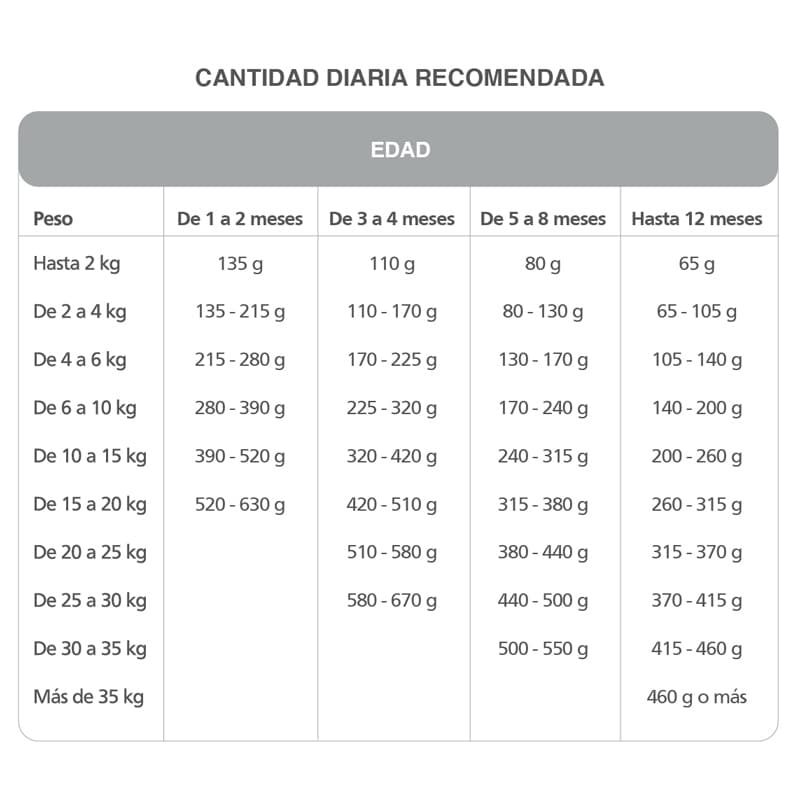 CANTIDAD DIARIA RECOMENDADA

EDAD

| Peso | De 1 a 2 meses | De 3 a 4 meses | De 5 a 8 meses | Hasta 12 meses |
|---|---|---|---|---|
| Hasta 2 kg | 135 g | 110 g | 80 g | 65 g |
| De 2 a 4 kg | 135 - 215 g | 110 - 170 g | 80 - 130 g | 65 - 105 g |
| De 4 a 6 kg | 215 - 280 g | 170 - 225 g | 130 - 170 g | 105 - 140 g |
| De 6 a 10 kg | 280 - 390 g | 225 - 320 g | 170 - 240 g | 140 - 200 g |
| De 10 a 15 kg | 390 - 520 g | 320 - 420 g | 240 - 315 g | 200 - 260 g |
| De 15 a 20 kg | 520 - 630 g | 420 - 510 g | 315 - 380 g | 260 - 315 g |
| De 20 a 25 kg | | 510 - 580 g | 380 - 440 g | 315 - 370 g |
| De 25 a 30 kg | | 580 - 670 g | 440 - 500 g | 370 - 415 g |
| De 30 a 35 kg | | | 500 - 550 g | 415 - 460 g |
| Más de 35 kg | | | | 460 g o más |